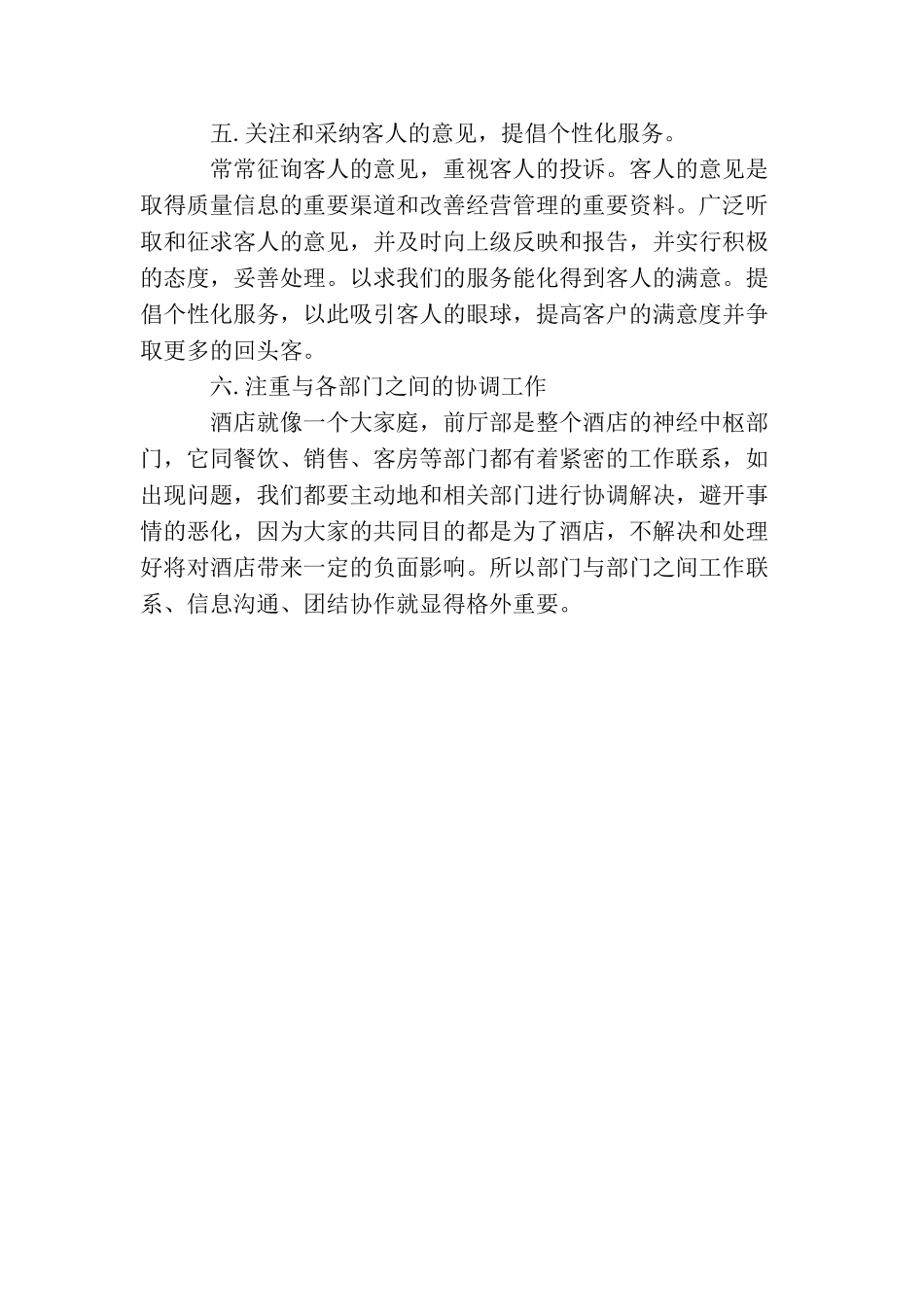 五. 关注和采纳客人的意见，提倡个性化服务。

常常征询客人的意见，重视客人的投诉。客人的意见是取得质量信息的重要渠道和改善经营管理的重要资料。广泛听取和征求客人的意见，并及时向上级反映和报告，并实行积极的态度，妥善处理。以求我们的服务能化得到客人的满意。提倡个性化服务，以此吸引客人的眼球，提高客户的满意度并争取更多的回头客。

六. 注重与各部门之间的协调工作

酒店就像一个大家庭，前厅部是整个酒店的神经中枢部门，它同餐饮、销售、客房等部门都有着紧密的工作联系，如出现问题，我们都要主动地和相关部门进行协调解决，避开事情的恶化，因为大家的共同目的都是为了酒店，不解决和处理好将对酒店带来一定的负面影响。所以部门与部门之间工作联系、信息沟通、团结协作就显得格外重要。